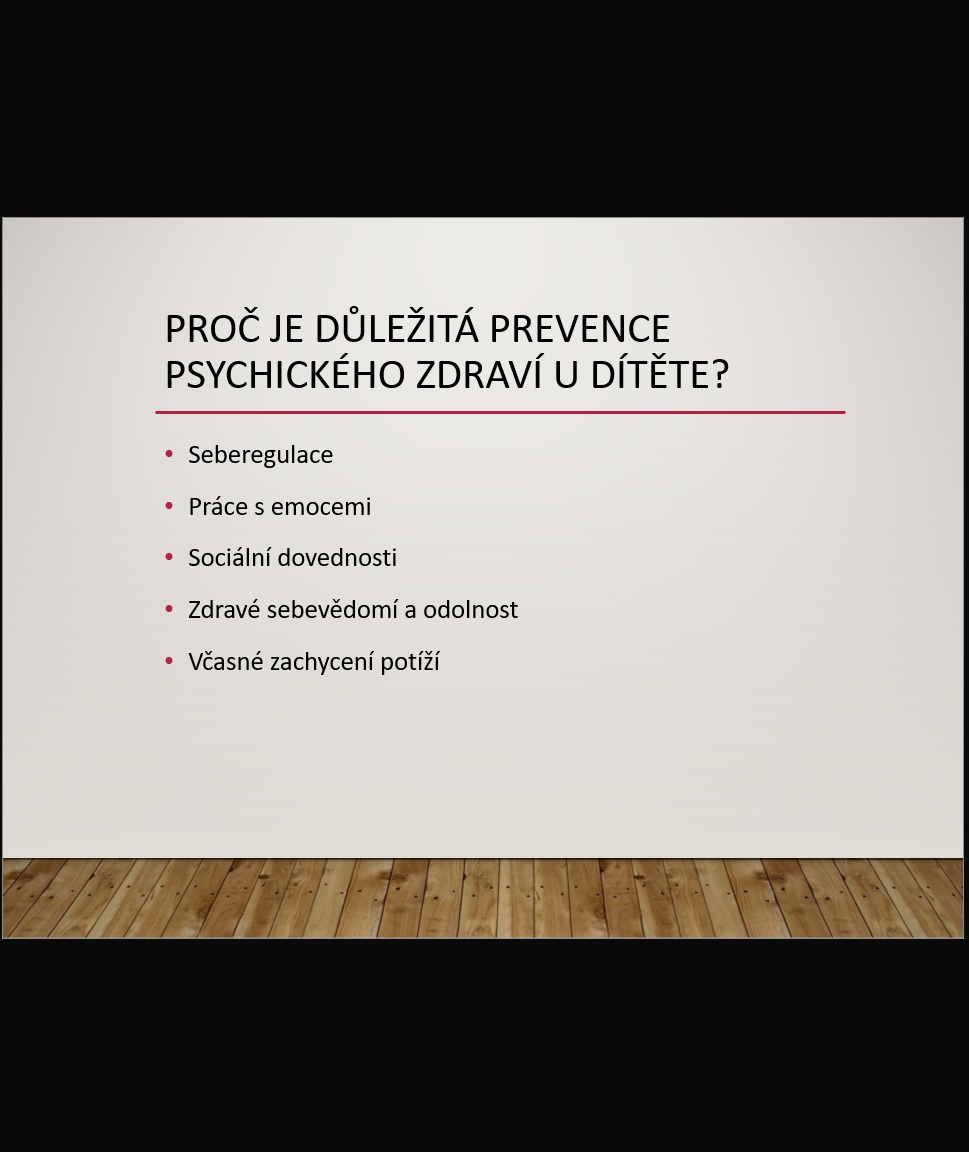 PROČ JE DŮLEŽITÁ PREVENCE PSYCHICKÉHO ZDRAVÍ U DÍTĚTE?

• Seberegulace
• Práce s emocemi
• Sociální dovednosti
• Zdravé sebevědomí a odolnost
• Včasné zachycení potíží